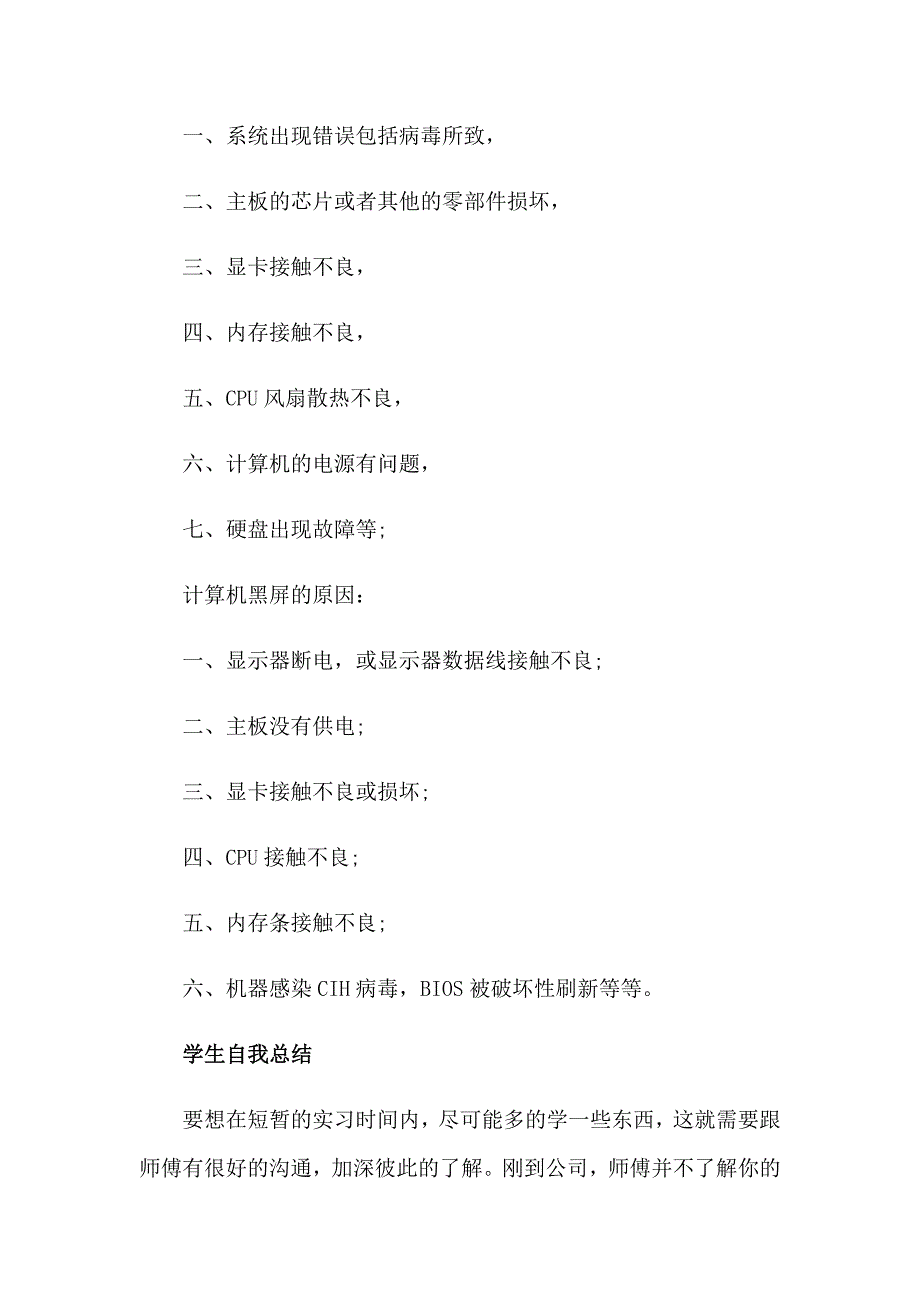 一、系统出现错误包括病毒所致，

二、主板的芯片或者其他的零部件损坏，

三、显卡接触不良，

四、内存接触不良，

五、CPU 风扇散热不良，

六、计算机的电源有问题，

七、硬盘出现故障等;

计算机黑屏的原因：

一、显示器断电，或显示器数据线接触不良;

二、主板没有供电;

三、显卡接触不良或损坏;

四、CPU 接触不良;

五、内存条接触不良;

六、机器感染 CIH 病毒，BIOS 被破坏性刷新等等。

学生自我总结

要想在短暂的实习时间内，尽可能多的学一些东西，这就需要跟师傅有很好的沟通，加深彼此的了解。刚到公司，师傅并不了解你的